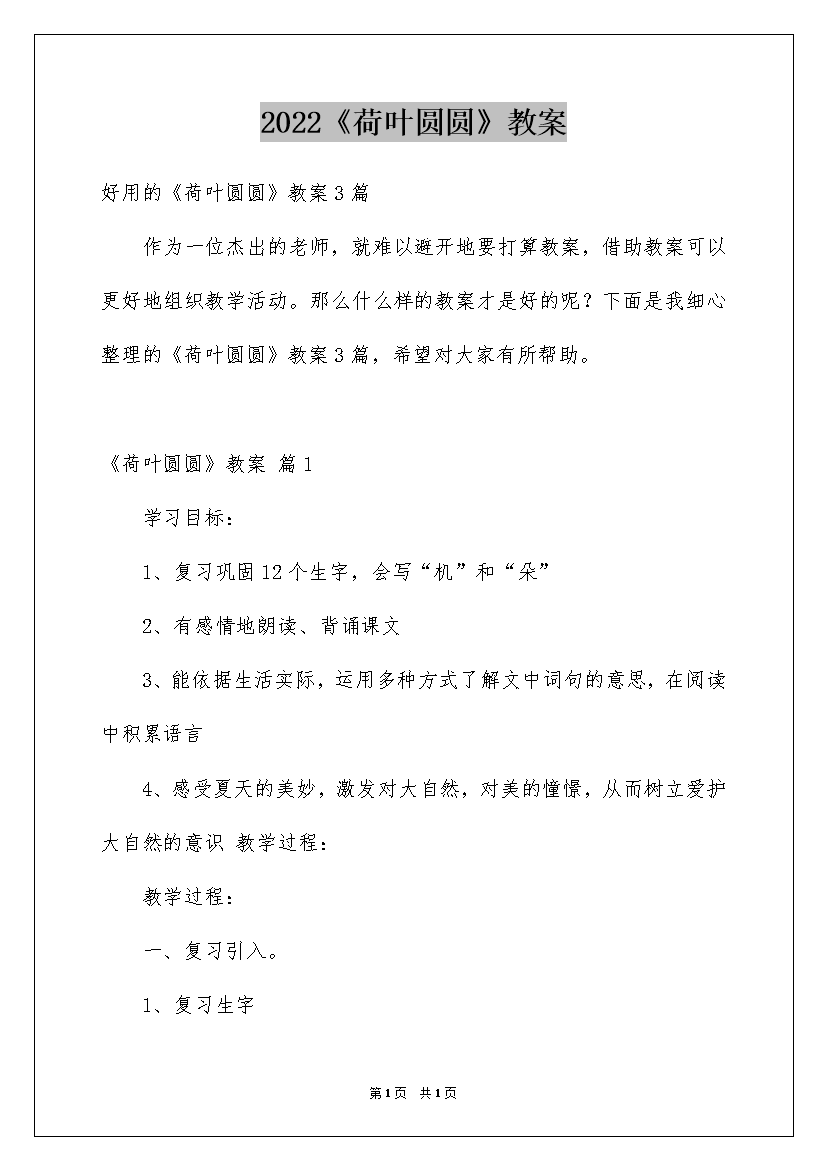 2022《荷叶圆圆》教案

好用的《荷叶圆圆》教案3篇

作为一位杰出的老师，就难以避开地要打算教案，借助教案可以更好地组织教学活动。那么什么样的教案才是好的呢？下面是我细心整理的《荷叶圆圆》教案3篇，希望对大家有所帮助。

《荷叶圆圆》教案 篇1

学习目标：

1、复习巩固12个生字，会写“机”和“朵”

2、有感情地朗读、背诵课文

3、能依据生活实际，运用多种方式了解文中词句的意思，在阅读中积累语言

4、感受夏天的美妙，激发对大自然，对美的憧憬，从而树立爱护大自然的意识 教学过程：

教学过程：

一、复习引入。

1、复习生字

第1页 共1页